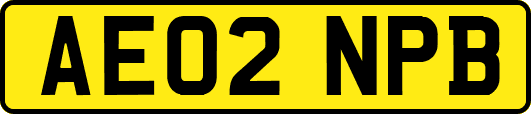 AE02 NPB